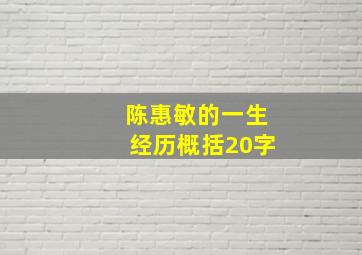 陈惠敏的一生
经历概括20字